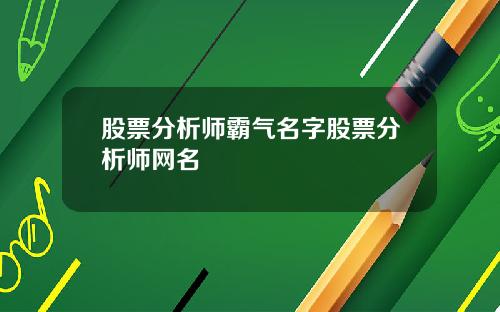 股票分析师霸气名字股票分析师网名